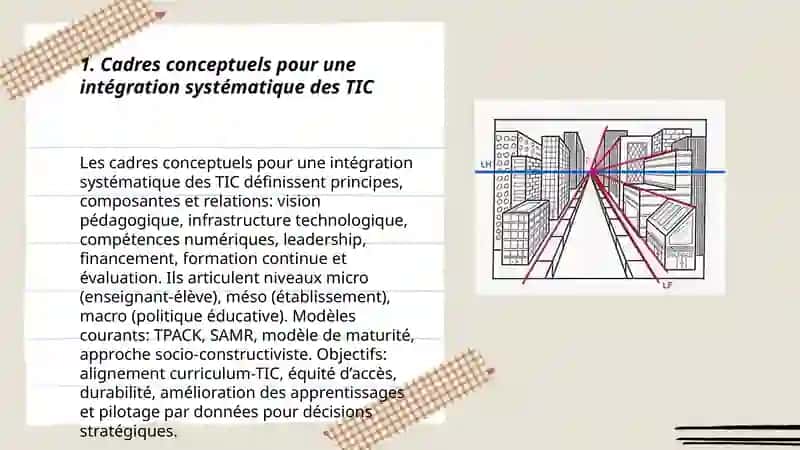 1. Cadres conceptuels pour une intégration systématique des TIC

Les cadres conceptuels pour une intégration systématique des TIC définissent principes, composantes et relations: vision pédagogique, infrastructure technologique, compétences numériques, leadership, financement, formation continue et évaluation. Ils articulent niveaux micro (enseignant-élève), méso (établissement), macro (politique éducative). Modèles courants: TPACK, SAMR, modèle de maturité, approche socio-constructiviste. Objectifs: alignement curriculum-TIC, équité d'accès, durabilité, amélioration des apprentissages et pilotage par données pour décisions stratégiques.

LH
LF